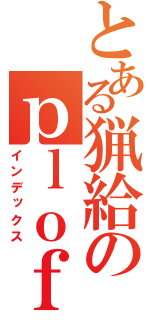 とある猟給のｐｌｏｆ
インデックス